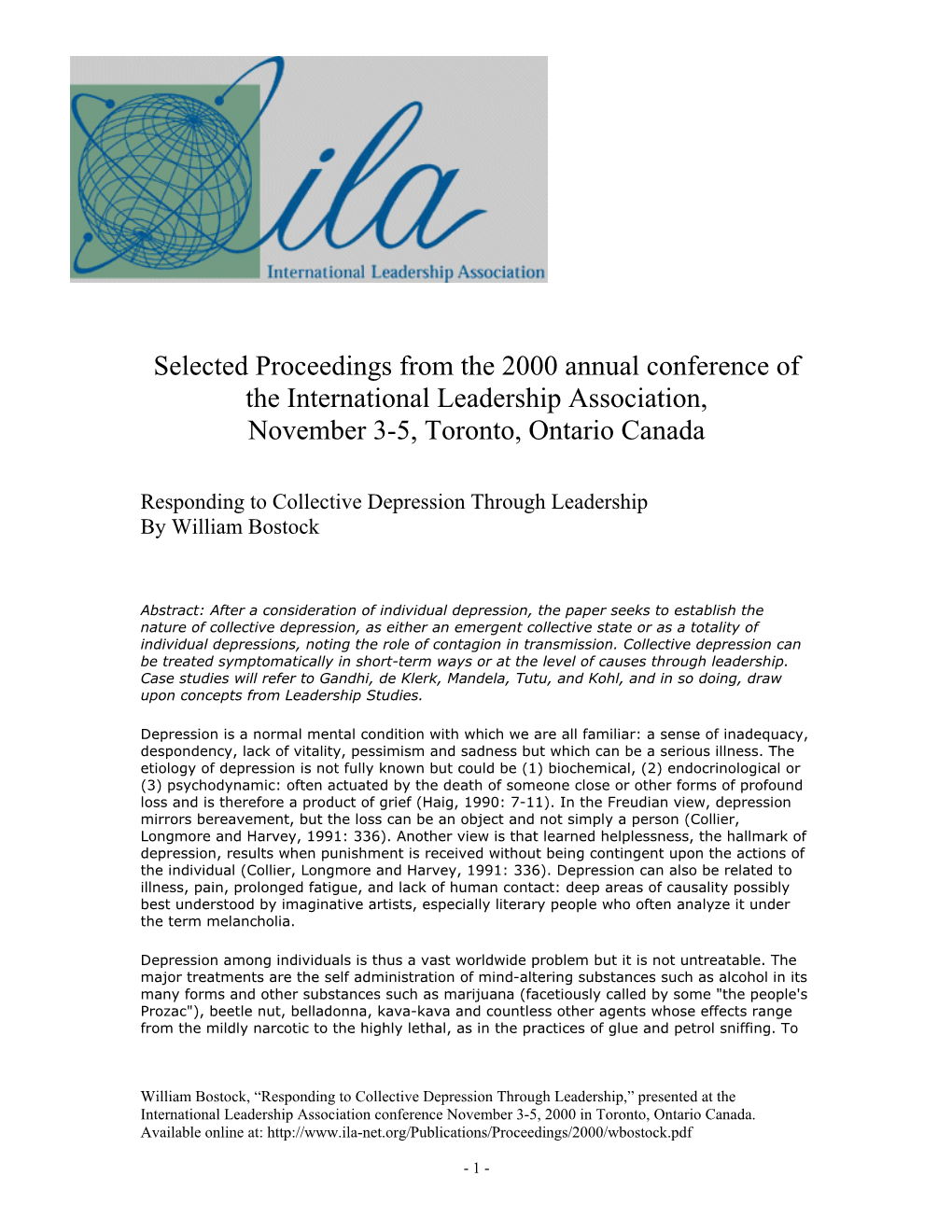 ila
International Leadership Association

Selected Proceedings from the 2000 annual conference of the International Leadership Association, November 3-5, Toronto, Ontario Canada

Responding to Collective Depression Through Leadership
By William Bostock

Abstract: After a consideration of individual depression, the paper seeks to establish the nature of collective depression, as either an emergent collective state or as a totality of individual depressions, noting the role of contagion in transmission. Collective depression can be treated symptomatically in short-term ways or at the level of causes through leadership. Case studies will refer to Gandhi, de Klerk, Mandela, Tutu, and Kohl, and in so doing, draw upon concepts from Leadership Studies.

Depression is a normal mental condition with which we are all familiar: a sense of inadequacy, despondency, lack of vitality, pessimism and sadness but which can be a serious illness. The etiology of depression is not fully known but could be (1) biochemical, (2) endocrinological or (3) psychodynamic: often actuated by the death of someone close or other forms of profound loss and is therefore a product of grief (Haig, 1990: 7-11). In the Freudian view, depression mirrors bereavement, but the loss can be an object and not simply a person (Collier, Longmore and Harvey, 1991: 336). Another view is that learned helplessness, the hallmark of depression, results when punishment is received without being contingent upon the actions of the individual (Collier, Longmore and Harvey, 1991: 336). Depression can also be related to illness, pain, prolonged fatigue, and lack of human contact: deep areas of causality possibly best understood by imaginative artists, especially literary people who often analyze it under the term melancholia.

Depression among individuals is thus a vast worldwide problem but it is not untreatable. The major treatments are the self administration of mind-altering substances such as alcohol in its many forms and other substances such as marijuana (facetiously called by some "the people's Prozac"), beetle nut, belladonna, kava-kava and countless other agents whose effects range from the mildly narcotic to the highly lethal, as in the practices of glue and petrol sniffing. To

William Bostock, “Responding to Collective Depression Through Leadership,” presented at the International Leadership Association conference November 3-5, 2000 in Toronto, Ontario Canada. Available online at: http://www.ila-net.org/Publications/Proceedings/2000/wbostock.pdf

- 1 -